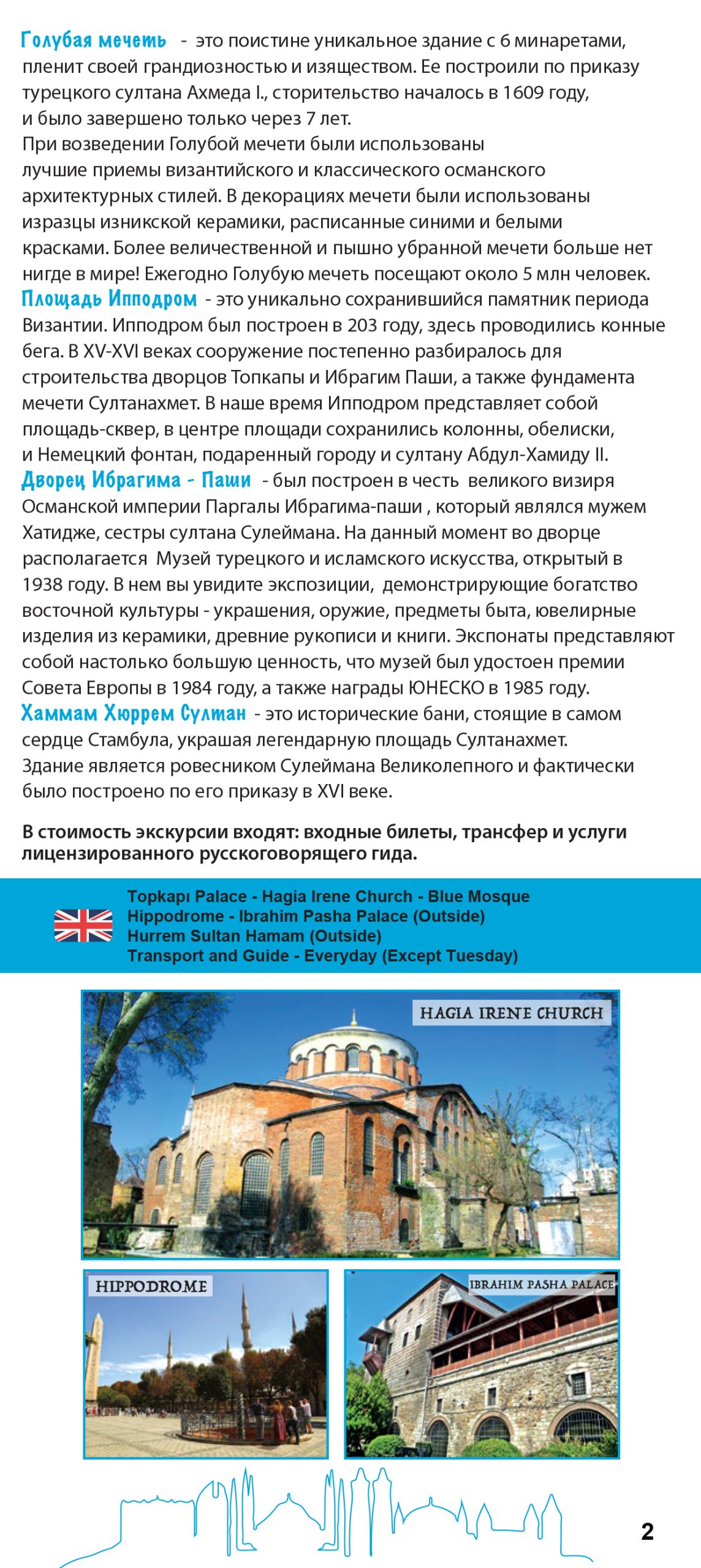 Голубая мечеть - это поистине уникальное здание с 6 минаретами, пленит своей грандиозностью и изяществом. Ее построили по приказу турецкого султана Ахмеда I., сторительство началось в 1609 году, и было завершено только через 7 лет.
При возведении Голубой мечети были использованы лучшие приемы византийского и классического османского архитектурных стилей. В декорациях мечети были использованы изразцы изникской керамики, расписанные синими и белыми красками. Более величественной и пышно убранной мечети больше нет нигде в мире! Ежегодно Голубую мечеть посещают около 5 млн человек.
Площадь Ипподром - это уникально сохранившийся памятник периода Византии. Ипподром был построен в 203 году, здесь проводились конные бега. В XV-XVI веках сооружение постепенно разбиралось для строительства дворцов Топкапы и Ибрагим Паши, а также фундамента мечети Султанахмет. В наше время Ипподром представляет собой площадь-сквер, в центре площади сохранились колонны, обелиски, и Немецкий фонтан, подаренный городу и султану Абдул-Хамиду II.
Дворец Ибрагима - Паши - был построен в честь великого визиря Османской империи Паргалы Ибрагима-паши , который являлся мужем Хатидже, сестры султана Сулеймана. На данный момент во дворце располагается Музей турецкого и исламского искусства, открытый в 1938 году. В нем вы увидите экспозиции, демонстрирующие богатство восточной культуры - украшения, оружие, предметы быта, ювелирные изделия из керамики, древние рукописи и книги. Экспонаты представляют собой настолько большую ценность, что музей был удостоен премии Совета Европы в 1984 году, а также награды ЮНЕСКО в 1985 году.
Хаммам Хюррем Султан - это исторические бани, стоящие в самом сердце Стамбула, украшая легендарную площадь Султанахмет.
Здание является ровесником Сулеймана Великолепного и фактически было построено по его приказу в XVI веке.

В стоимость экскурсии входят: входные билеты, трансфер и услуги лицензированного русскоговорящего гида.

Topkapı Palace - Hagia Irene Church - Blue Mosque
Hippodrome - Ibrahim Pasha Palace (Outside)
Hurrem Sultan Hamam (Outside)
Transport and Guide - Everyday (Except Tuesday)

HAGIA IRENE CHURCH

HIPPODROME

IBRAHIM PASHA PALACE

2